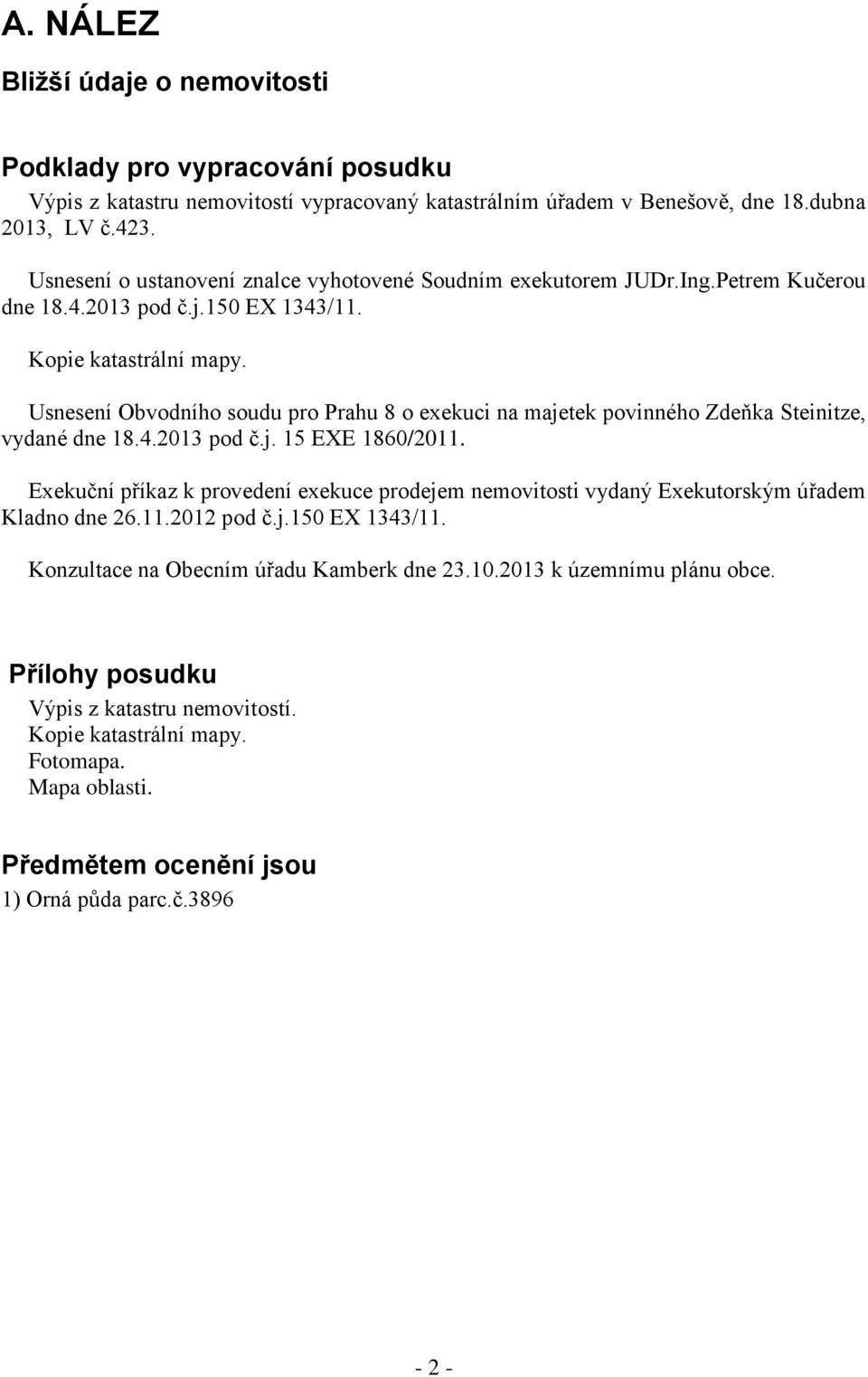 A. NÁLEZ

Bližší údaje o nemovitosti

Podklady pro vypracování posudku

Výpis z katastru nemovitostí vypracovaný katastrálním úřadem v Benešově, dne 18.dubna 2013, LV č.423.

Usnesení o ustanovení znalce vyhotovené Soudním exekutorem JUDr.Ing.Petrem Kučerou dne 18.4.2013 pod č.j.150 EX 1343/11.

Kopie katastrální mapy.

Usnesení Obvodního soudu pro Prahu 8 o exekuci na majetek povinného Zdeňka Steinitze, vydané dne 18.4.2013 pod č.j. 15 EXE 1860/2011.

Exekuční příkaz k provedení exekuce prodejem nemovitosti vydaný Exekutorským úřadem Kladno dne 26.11.2012 pod č.j.150 EX 1343/11.

Konzultace na Obecním úřadu Kamberk dne 23.10.2013 k územnímu plánu obce.

Přílohy posudku

Výpis z katastru nemovitostí.
Kopie katastrální mapy.
Fotomapa.
Mapa oblasti.

Předmětem ocenění jsou

1) Orná půda parc.č.3896

- 2 -